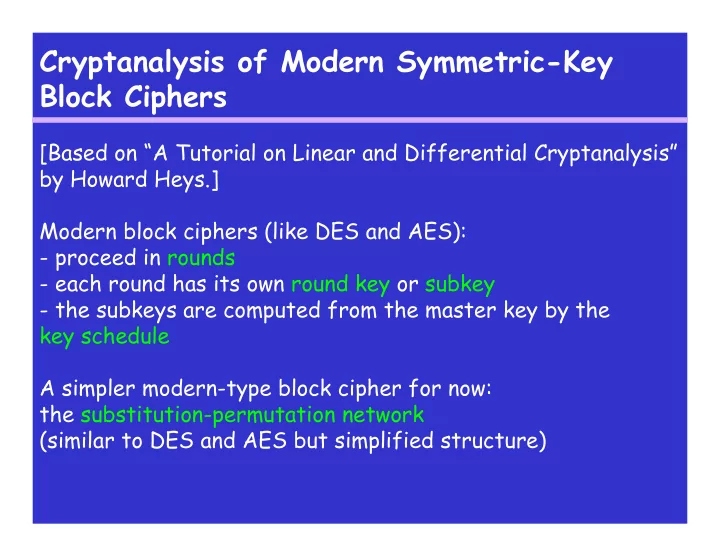 Cryptanalysis of Modern Symmetric-Key Block Ciphers

[Based on “A Tutorial on Linear and Differential Cryptanalysis” by Howard Heys.]

Modern block ciphers (like DES and AES):
- proceed in rounds
- each round has its own round key or subkey
- the subkeys are computed from the master key by the key schedule

A simpler modern-type block cipher for now:
the substitution-permutation network
(similar to DES and AES but simplified structure)